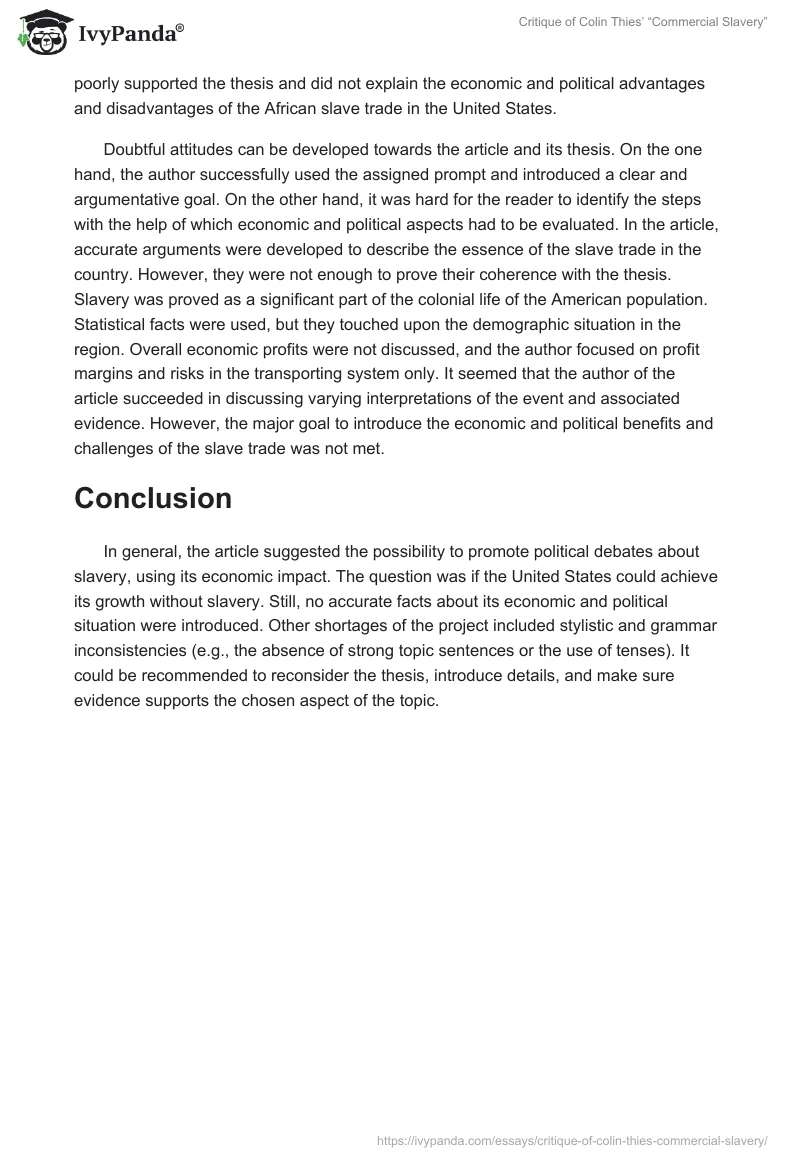 IvyPanda®

Critique of Colin Thies' "Commercial Slavery"

poorly supported the thesis and did not explain the economic and political advantages and disadvantages of the African slave trade in the United States.

Doubtful attitudes can be developed towards the article and its thesis. On the one hand, the author successfully used the assigned prompt and introduced a clear and argumentative goal. On the other hand, it was hard for the reader to identify the steps with the help of which economic and political aspects had to be evaluated. In the article, accurate arguments were developed to describe the essence of the slave trade in the country. However, they were not enough to prove their coherence with the thesis. Slavery was proved as a significant part of the colonial life of the American population. Statistical facts were used, but they touched upon the demographic situation in the region. Overall economic profits were not discussed, and the author focused on profit margins and risks in the transporting system only. It seemed that the author of the article succeeded in discussing varying interpretations of the event and associated evidence. However, the major goal to introduce the economic and political benefits and challenges of the slave trade was not met.

Conclusion

In general, the article suggested the possibility to promote political debates about slavery, using its economic impact. The question was if the United States could achieve its growth without slavery. Still, no accurate facts about its economic and political situation were introduced. Other shortages of the project included stylistic and grammar inconsistencies (e.g., the absence of strong topic sentences or the use of tenses). It could be recommended to reconsider the thesis, introduce details, and make sure evidence supports the chosen aspect of the topic.

https://ivypanda.com/essays/critique-of-colin-thies-commercial-slavery/